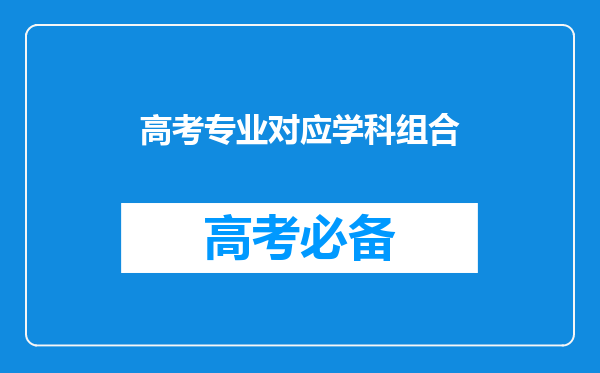 高考专业对应学科组合

高考必备